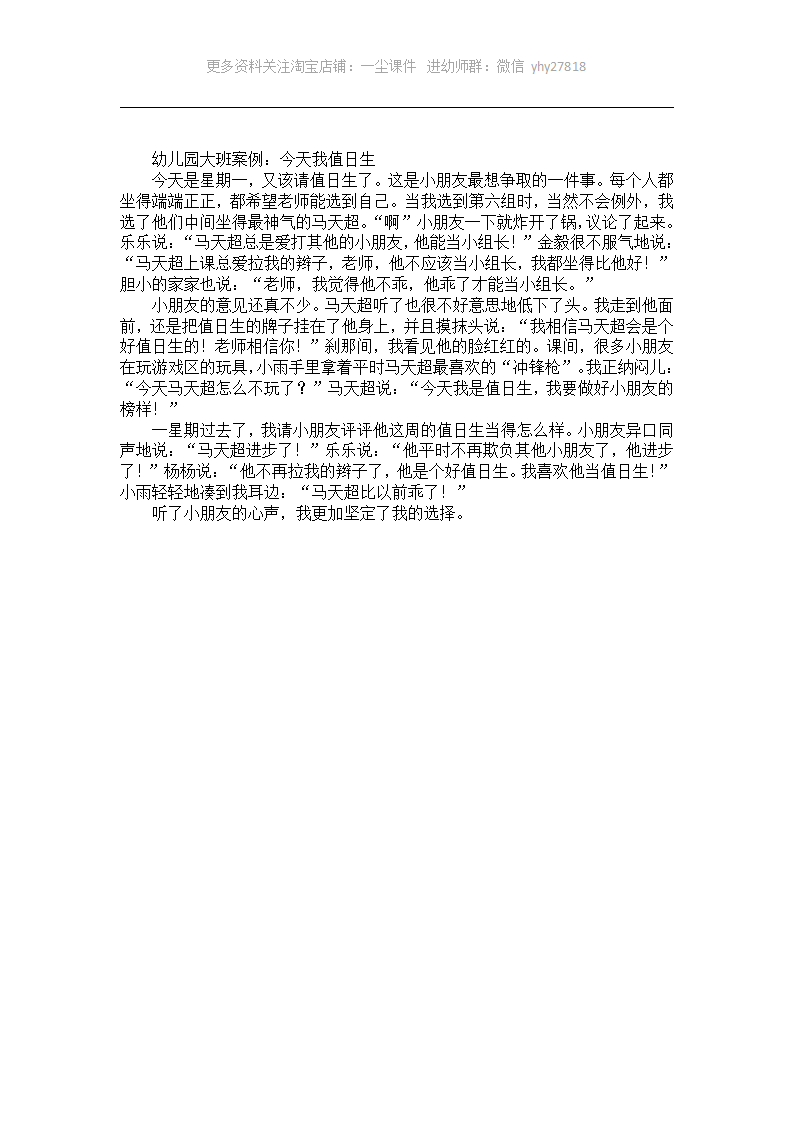 更多资料关注淘宝店铺：一尘课件 进幼师群：微信 yhy27818

幼儿园大班案例：今天我值日生

今天是星期一，又该请值日生了。这是小朋友最想争取的一件事。每个人都坐得端端正正，都希望老师能选到自己。当我选到第六组时，当然不会例外，我选了他们中间坐得最神气的马天超。“啊”小朋友一下就炸开了锅，议论了起来。乐乐说：“马天超总是爱打其他的小朋友，他能当小组长！”金毅很不服气地说：“马天超上课总爱拉我的辫子，老师，他不应该当小组长，我都坐得比他好！”胆小的家家也说：“老师，我觉得他不乖，他乖了才能当小组长。”

小朋友的意见还真不少。马天超听了也很不好意思地低下了头。我走到他面前，还是把值日生的牌子挂在了他身上，并且摸抹头说：“我相信马天超会是个好值日生的！老师相信你！”刹那间，我看见他的脸红红的。课间，很多小朋友在玩游戏区的玩具，小雨手里拿着平时马天超最喜欢的“冲锋枪”。我正纳闷儿：“今天马天超怎么不玩了？”马天超说：“今天我是值日生，我要做好小朋友的榜样！”

一星期过去了，我请小朋友评评他这周的值日生当得怎么样。小朋友异口同声地说：“马天超进步了！”乐乐说：“他平时不再欺负其他小朋友了，他进步了！”杨杨说：“他不再拉我的辫子了，他是个好值日生。我喜欢他当值日生！”小雨轻轻地凑到我耳边：“马天超比以前乖了！”

听了小朋友的心声，我更加坚定了我的选择。